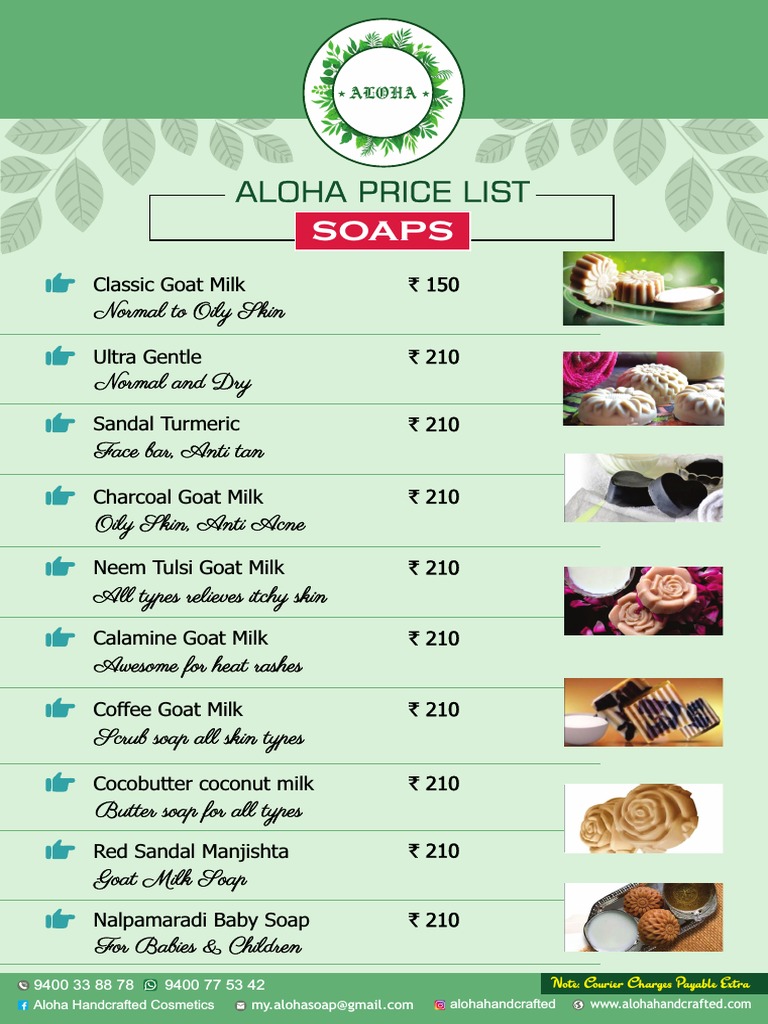 ALOHA

ALOHA PRICE LIST

SOAPS

Classic Goat Milk ₹ 150
Normal to Oily Skin

Ultra Gentle ₹ 210
Normal and Dry

Sandal Turmeric ₹ 210
Face bar, Anti tan

Charcoal Goat Milk ₹ 210
Oily Skin, Anti Acne

Neem Tulsi Goat Milk ₹ 210
All types relieves itchy skin

Calamine Goat Milk ₹ 210
Awesome for heat rashes

Coffee Goat Milk ₹ 210
Scrub soap all skin types

Cocobutter coconut milk ₹ 210
Butter soap for all types

Red Sandal Manjishta ₹ 210
Goat Milk Soap

Nalpamaradi Baby Soap ₹ 210
For Babies & Children

9400 33 88 78 9400 77 53 42
Note: Courier Charges Payable Extra
Aloha Handcrafted Cosmetics my.alohasoap@gmail.com alohahandcrafted www.alohahandcrafted.com